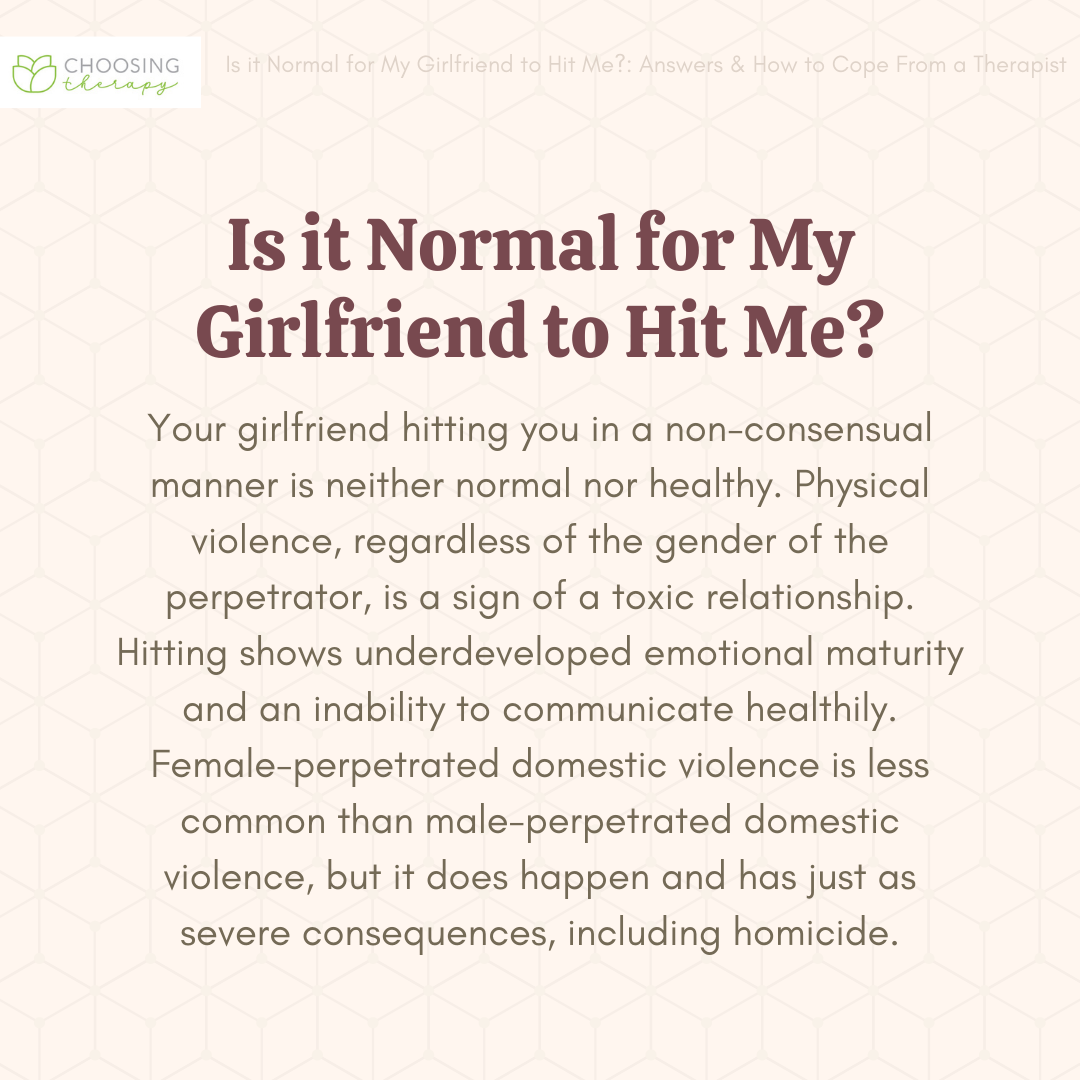 CHOOSING therapy

Is it Normal for My Girlfriend to Hit Me?: Answers & How to Cope From a Therapist

Is it Normal for My Girlfriend to Hit Me?

Your girlfriend hitting you in a non-consensual manner is neither normal nor healthy. Physical violence, regardless of the gender of the perpetrator, is a sign of a toxic relationship. Hitting shows underdeveloped emotional maturity and an inability to communicate healthily. Female-perpetrated domestic violence is less common than male-perpetrated domestic violence, but it does happen and has just as severe consequences, including homicide.